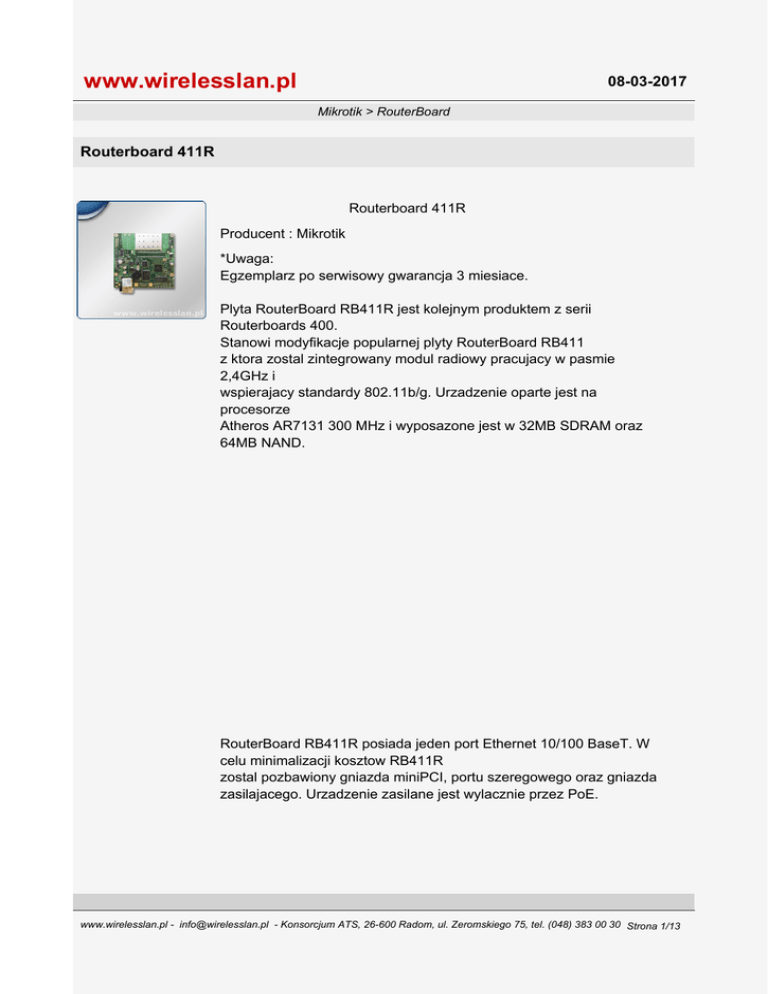 www.wirelesslan.pl

08-03-2017

Mikrotik > RouterBoard

Routerboard 411R

www.wirelesslan.pl

Routerboard 411R

Producent : Mikrotik

*Uwaga:
Egzemplarz po serwisowy gwarancja 3 miesiace.

Plyta RouterBoard RB411R jest kolejnym produktem z serii Routerboards 400.
Stanowi modyfikacje popularnej plyty RouterBoard RB411 z ktora zostal zintegrowany modul radiowy pracujacy w pasmie 2,4GHz i
wspierajacy standardy 802.11b/g. Urzadzenie oparte jest na procesorze
Atheros AR7131 300 MHz i wyposazone jest w 32MB SDRAM oraz 64MB NAND.

RouterBoard RB411R posiada jeden port Ethernet 10/100 BaseT. W celu minimalizacji kosztow RB411R
zostal pozbawiony gniazda miniPCI, portu szeregowego oraz gniazda zasilajacego. Urzadzenie zasilane jest wylacznie przez PoE.

www.wirelesslan.pl - info@wirelesslan.pl - Konsorcjum ATS, 26-600 Radom, ul. Zeromskiego 75, tel. (048) 383 00 30 Strona 1/13